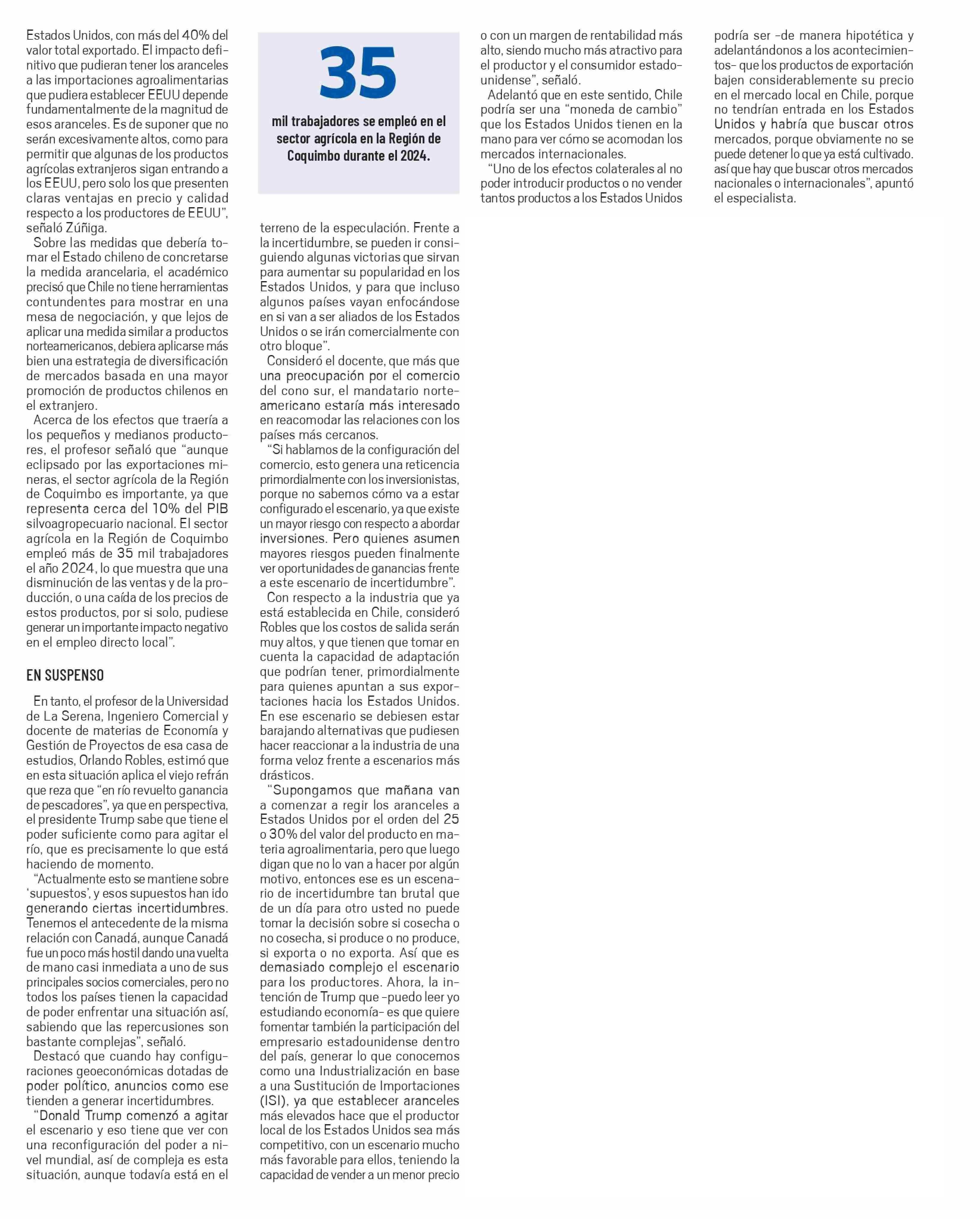 Estados Unidos, con más del 40% del valor total exportado. El impacto definitivo que pudieran tener los aranceles a las importaciones agroalimentarias que pudiera establecer EEUU depende fundamentalmente de la magnitud de esos aranceles. Es de suponer que no serán excesivamente altos, como para permitir que algunas de los productos agrícolas extranjeros sigan entrando a los EEUU, pero solo los que presenten claras ventajas en precio y calidad respecto a los productores de EEUU", señaló Zúñiga.

Sobre las medidas que debería tomar el Estado chileno de concretarse la medida arancelaria, el académico precisó que Chile no tiene herramientas contundentes para mostrar en una mesa de negociación, y que lejos de aplicar una medida similar a productos norteamericanos, debiera aplicarse más bien una estrategia de diversificación de mercados basada en una mayor promoción de productos chilenos en el extranjero.

Acerca de los efectos que traería a los pequeños y medianos productores, el profesor señaló que "aunque eclipsado por las exportaciones mineras, el sector agrícola de la Región de Coquimbo es importante, ya que representa cerca del 10% del PIB silvoagropecuario nacional. El sector agrícola en la Región de Coquimbo empleó más de 35 mil trabajadores el año 2024, lo que muestra que una disminución de las ventas y de la producción, o una caída de los precios de estos productos, por si solo, pudiese generar un importante impacto negativo en el empleo directo local".

EN SUSPENSO

En tanto, el profesor de la Universidad de La Serena, Ingeniero Comercial y docente de materias de Economía y Gestión de Proyectos de esa casa de estudios, Orlando Robles, estimó que en esta situación aplica el viejo refrán que reza que "en río revuelto ganancia de pescadores", ya que en perspectiva, el presidente Trump sabe que tiene el poder suficiente como para agitar el río, que es precisamente lo que está haciendo de momento.

"Actualmente esto se mantiene sobre 'supuestos', y esos supuestos han ido generando ciertas incertidumbres. Tenemos el antecedente de la misma relación con Canadá, aunque Canadá fue un poco más hostil dando una vuelta de mano casi inmediata a uno de sus principales socios comerciales, pero no todos los países tienen la capacidad de poder enfrentar una situación así, sabiendo que las repercusiones son bastante complejas", señaló.

Destacó que cuando hay configuraciones geoeconómicas dotadas de poder político, anuncios como ese tienden a generar incertidumbres.

"Donald Trump comenzó a agitar el escenario y eso tiene que ver con una reconfiguración del poder a nivel mundial, así de compleja es esta situación, aunque todavía está en el

35

mil trabajadores se empleó en el sector agrícola en la Región de Coquimbo durante el 2024.

terreno de la especulación. Frente a la incertidumbre, se pueden ir consiguiendo algunas victorias que sirvan para aumentar su popularidad en los Estados Unidos, y para que incluso algunos países vayan enfocándose en si van a ser aliados de los Estados Unidos o se irán comercialmente con otro bloque".

Consideró el docente, que más que una preocupación por el comercio del cono sur, el mandatario norteamericano estaría más interesado en reacomodar las relaciones con los países más cercanos.

"Si hablamos de la configuración del comercio, esto genera una reticencia primordialmente con los inversionistas, porque no sabemos cómo va a estar configurado el escenario, ya que existe un mayor riesgo con respecto a abordar inversiones. Pero quienes asumen mayores riesgos pueden finalmente ver oportunidades de ganancias frente a este escenario de incertidumbre".

Con respecto a la industria que ya está establecida en Chile, consideró Robles que los costos de salida serán muy altos, y que tienen que tomar en cuenta la capacidad de adaptación que podrían tener, primordialmente para quienes apuntan a sus exportaciones hacia los Estados Unidos. En ese escenario se debiesen estar barajando alternativas que pudiesen hacer reaccionar a la industria de una forma veloz frente a escenarios más drásticos.

"Supongamos que mañana van a comenzar a regir los aranceles a Estados Unidos por el orden del 25 o 30% del valor del producto en materia agroalimentaria, pero que luego digan que no lo van a hacer por algún motivo, entonces ese es un escenario de incertidumbre tan brutal que de un día para otro usted no puede tomar la decisión sobre si cosecha o no cosecha, si produce o no produce, si exporta o no exporta. Así que es demasiado complejo el escenario para los productores. Ahora, la intención de Trump que -puedo leer yo estudiando economía- es que quiere fomentar también la participación del empresario estadounidense dentro del país, generar lo que conocemos como una Industrialización en base a una Sustitución de Importaciones (ISI), ya que establecer aranceles más elevados hace que el productor local de los Estados Unidos sea más competitivo, con un escenario mucho más favorable para ellos, teniendo la capacidad de vender a un menor precio

o con un margen de rentabilidad más alto, siendo mucho más atractivo para el productor y el consumidor estadounidense", señaló.

Adelantó que en este sentido, Chile podría ser una "moneda de cambio" que los Estados Unidos tienen en la mano para ver cómo se acomodan los mercados internacionales.

"Uno de los efectos colaterales al no poder introducir productos o no vender tantos productos a los Estados Unidos

podría ser -de manera hipotética y adelantándonos a los acontecimientos- que los productos de exportación bajen considerablemente su precio en el mercado local en Chile, porque no tendrían entrada en los Estados Unidos y habría que buscar otros mercados, porque obviamente no se puede detener lo que ya está cultivado. así que hay que buscar otros mercados nacionales o internacionales", apuntó el especialista.